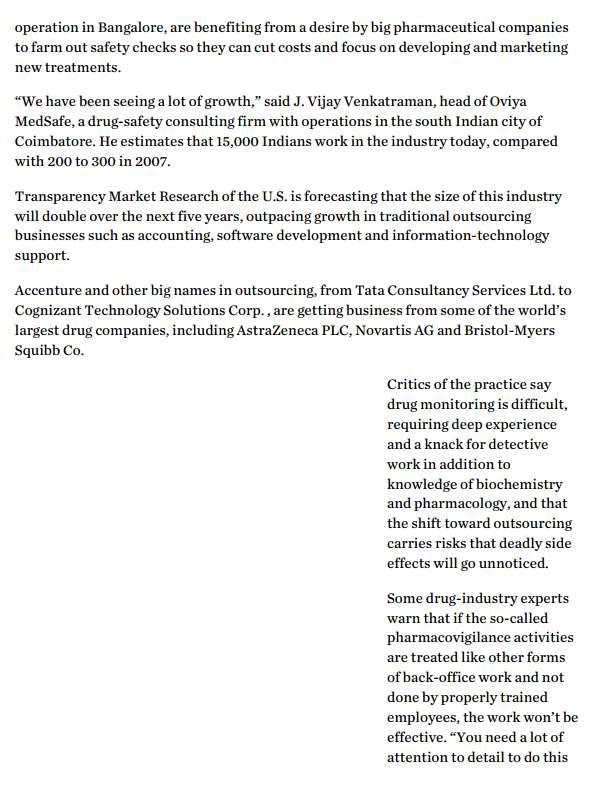 operation in Bangalore, are benefiting from a desire by big pharmaceutical companies to farm out safety checks so they can cut costs and focus on developing and marketing new treatments.

“We have been seeing a lot of growth,” said J. Vijay Venkatraman, head of Oviya MedSafe, a drug-safety consulting firm with operations in the south Indian city of Coimbatore. He estimates that 15,000 Indians work in the industry today, compared with 200 to 300 in 2007.

Transparency Market Research of the U.S. is forecasting that the size of this industry will double over the next five years, outpacing growth in traditional outsourcing businesses such as accounting, software development and information-technology support.

Accenture and other big names in outsourcing, from Tata Consultancy Services Ltd. to Cognizant Technology Solutions Corp. , are getting business from some of the world’s largest drug companies, including AstraZeneca PLC, Novartis AG and Bristol-Myers Squibb Co.

Critics of the practice say drug monitoring is difficult, requiring deep experience and a knack for detective work in addition to knowledge of biochemistry and pharmacology, and that the shift toward outsourcing carries risks that deadly side effects will go unnoticed.

Some drug-industry experts warn that if the so-called pharmacovigilance activities are treated like other forms of back-office work and not done by properly trained employees, the work won’t be effective. “You need a lot of attention to detail to do this